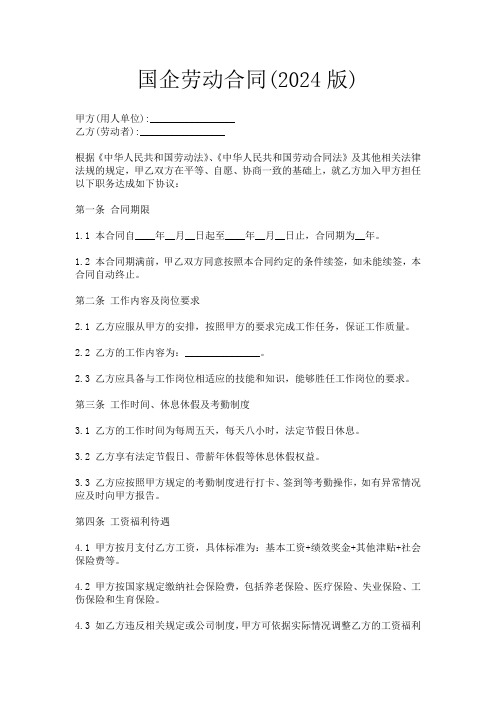 国企劳动合同(2024 版)

甲方(用人单位):________________
乙方(劳动者):________________

根据《中华人民共和国劳动法》、《中华人民共和国劳动合同法》及其他相关法律法规的规定，甲乙双方在平等、自愿、协商一致的基础上，就乙方加入甲方担任以下职务达成如下协议：

第一条 合同期限

1.1 本合同自____年__月__日起至____年__月__日止，合同期为__年。

1.2 本合同期满前，甲乙双方同意按照本合同约定的条件续签，如未能续签，本合同自动终止。

第二条 工作内容及岗位要求

2.1 乙方应服从甲方的安排，按照甲方的要求完成工作任务，保证工作质量。

2.2 乙方的工作内容为：______________。

2.3 乙方应具备与工作岗位相适应的技能和知识，能够胜任工作岗位的要求。

第三条 工作时间、休息休假及考勤制度

3.1 乙方的工作时间为每周五天，每天八小时，法定节假日休息。

3.2 乙方享有法定节假日、带薪年休假等休息休假权益。

3.3 乙方应按照甲方规定的考勤制度进行打卡、签到等考勤操作，如有异常情况应及时向甲方报告。

第四条 工资福利待遇

4.1 甲方按月支付乙方工资，具体标准为：基本工资+绩效奖金+其他津贴+社会保险费等。

4.2 甲方按国家规定缴纳社会保险费，包括养老保险、医疗保险、失业保险、工伤保险和生育保险。

4.3 如乙方违反相关规定或公司制度，甲方可依据实际情况调整乙方的工资福利